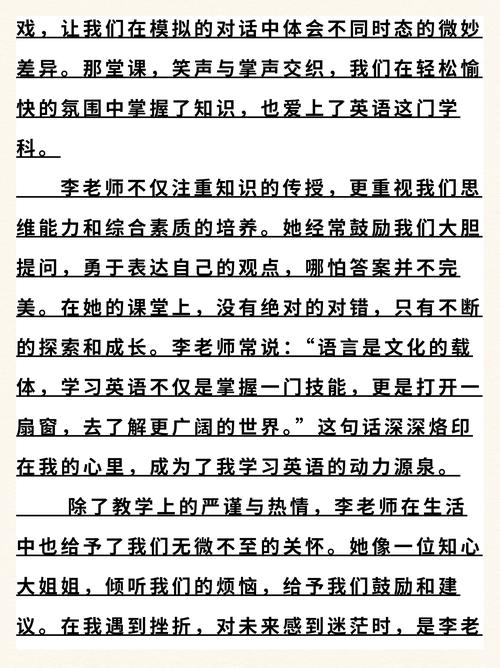 戏，让我们在模拟的对话中体会不同时态的微妙差异。那堂课，笑声与掌声交织，我们在轻松愉快的氛围中掌握了知识，也爱上了英语这门学科。

李老师不仅注重知识的传授，更重视我们思维能力和综合素质的培养。她经常鼓励我们大胆提问，勇于表达自己的观点，哪怕答案并不完美。在她的课堂上，没有绝对的对错，只有不断的探索和成长。李老师常说：“语言是文化的载体，学习英语不仅是掌握一门技能，更是打开一扇窗，去了解更广阔的世界。”这句话深深烙印在我的心里，成为了我学习英语的动力源泉。

除了教学上的严谨与热情，李老师在生活中也给予了我们无微不至的关怀。她像一位知心大姐姐，倾听我们的烦恼，给予我们鼓励和建议。在我遇到挫折，对未来感到迷茫时，是李老